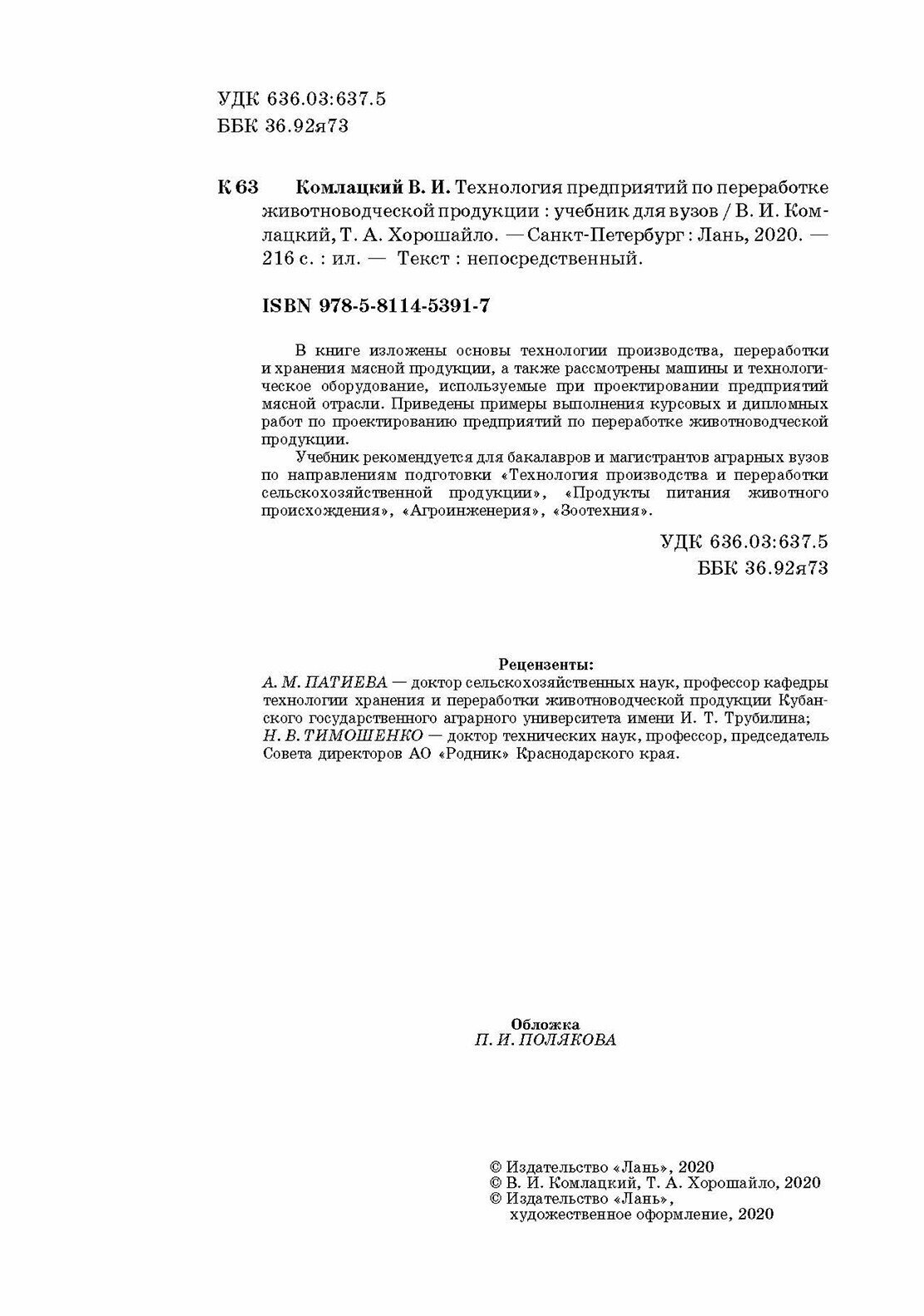 УДК 636.03:637.5
ББК 36.92я73

К 63 Комлацкий В. И. Технология предприятий по переработке животноводческой продукции : учебник для вузов / В. И. Комлацкий, Т. А. Хорошайло. — Санкт-Петербург : Лань, 2020. — 216 с. : ил. — Текст : непосредственный.

ISBN 978-5-8114-5391-7

В книге изложены основы технологии производства, переработки и хранения мясной продукции, а также рассмотрены машины и технологическое оборудование, используемые при проектировании предприятий мясной отрасли. Приведены примеры выполнения курсовых и дипломных работ по проектированию предприятий по переработке животноводческой продукции.

Учебник рекомендуется для бакалавров и магистрантов аграрных вузов по направлениям подготовки «Технология производства и переработки сельскохозяйственной продукции», «Продукты питания животного происхождения», «Агроинженерия», «Зоотехния».

УДК 636.03:637.5
ББК 36.92я73

Рецензенты:
А. М. ПАТИЕВА — доктор сельскохозяйственных наук, профессор кафедры технологии хранения и переработки животноводческой продукции Кубанского государственного аграрного университета имени И. Т. Трубилина;
Н. В. ТИМОШЕНКО — доктор технических наук, профессор, председатель Совета директоров АО «Родник» Краснодарского края.

Обложка
П. И. ПОЛЯКОВА

© Издательство «Лань», 2020
© В. И. Комлацкий, Т. А. Хорошайло, 2020
© Издательство «Лань», художественное оформление, 2020